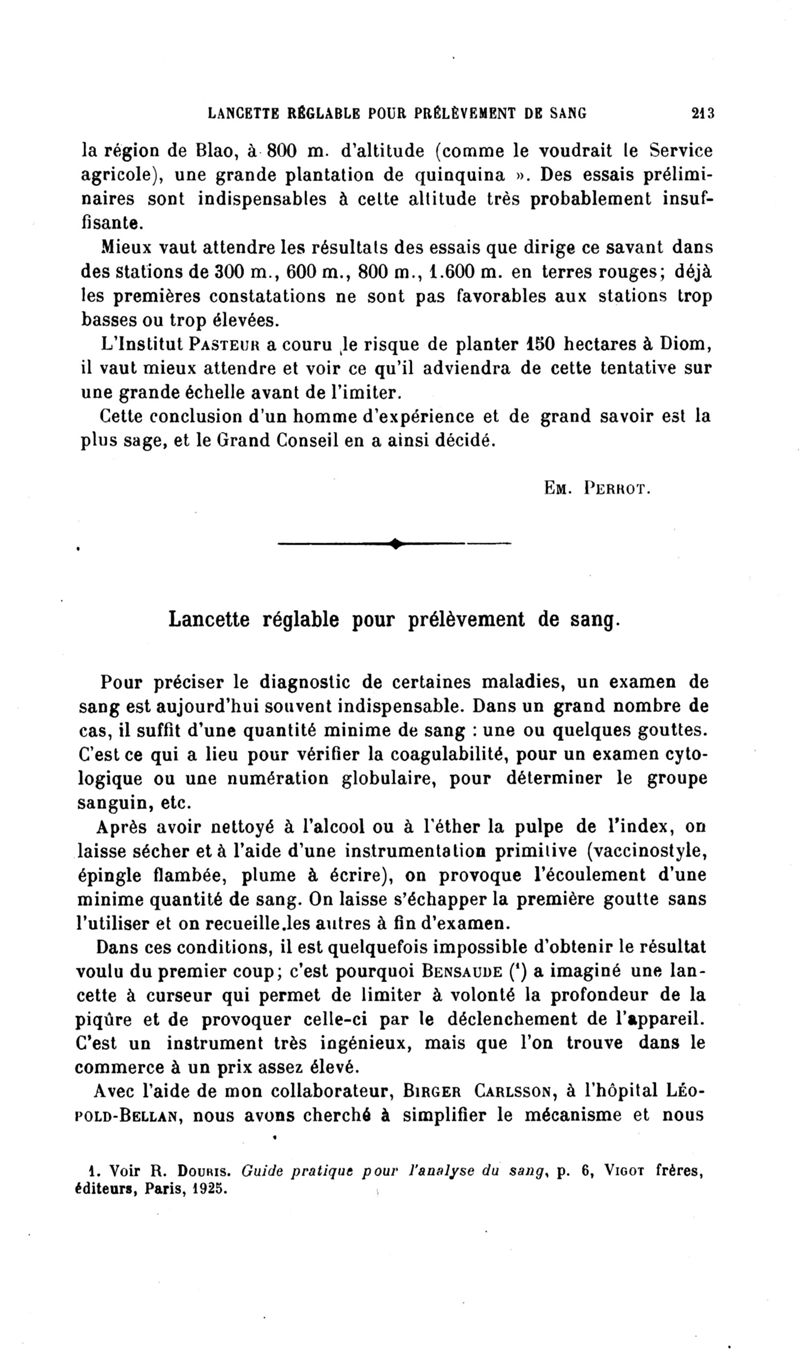 LANCETTE RÉGLABLE POUR PRÉLÈVEMENT DE SANG 213

la région de Blao, à 800 m. d'altitude (comme le voudrait le Service agricole), une grande plantation de quinquina ». Des essais préliminaires sont indispensables à cette altitude très probablement insuffisante.

Mieux vaut attendre les résultats des essais que dirige ce savant dans des stations de 300 m., 600 m., 800 m., 1.600 m. en terres rouges; déjà les premières constatations ne sont pas favorables aux stations trop basses ou trop élevées.

L'Institut Pasteur a couru le risque de planter 150 hectares à Diom, il vaut mieux attendre et voir ce qu'il adviendra de cette tentative sur une grande échelle avant de l'imiter.

Cette conclusion d'un homme d'expérience et de grand savoir est la plus sage, et le Grand Conseil en a ainsi décidé.

Em. Perrot.

Lancette réglable pour prélèvement de sang.

Pour préciser le diagnostic de certaines maladies, un examen de sang est aujourd'hui souvent indispensable. Dans un grand nombre de cas, il suffit d'une quantité minime de sang : une ou quelques gouttes. C'est ce qui a lieu pour vérifier la coagulabilité, pour un examen cytologique ou une numération globulaire, pour déterminer le groupe sanguin, etc.

Après avoir nettoyé à l'alcool ou à l'éther la pulpe de l'index, on laisse sécher et à l'aide d'une instrumentation primitive (vaccinostyle, épingle flambée, plume à écrire), on provoque l'écoulement d'une minime quantité de sang. On laisse s'échapper la première goutte sans l'utiliser et on recueille les autres à fin d'examen.

Dans ces conditions, il est quelquefois impossible d'obtenir le résultat voulu du premier coup; c'est pourquoi Bensaude ($^1$) a imaginé une lancette à curseur qui permet de limiter à volonté la profondeur de la piqûre et de provoquer celle-ci par le déclenchement de l'appareil. C'est un instrument très ingénieux, mais que l'on trouve dans le commerce à un prix assez élevé.

Avec l'aide de mon collaborateur, Birger Carlsson, à l'hôpital Léopold-Bellan, nous avons cherché à simplifier le mécanisme et nous

1. Voir R. Douris. Guide pratique pour l'analyse du sang, p. 6, Vigot frères, éditeurs, Paris, 1925.